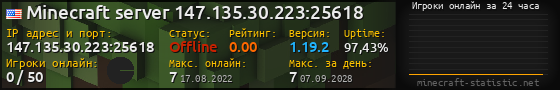 Minecraft server 147.135.30.223:25618

IP адрес и порт:
147.135.30.223:25618

Статус:
Offline

Рейтинг:
0.00

Версия:
1.19.2

Uptime:
97,43%

Игроки онлайн:
0 / 50

Макс. онлайн:
7 17.08.2022

Макс. за день:
7 07.09.2028

Игроки онлайн за 24 часа

minecraft-statistic.net